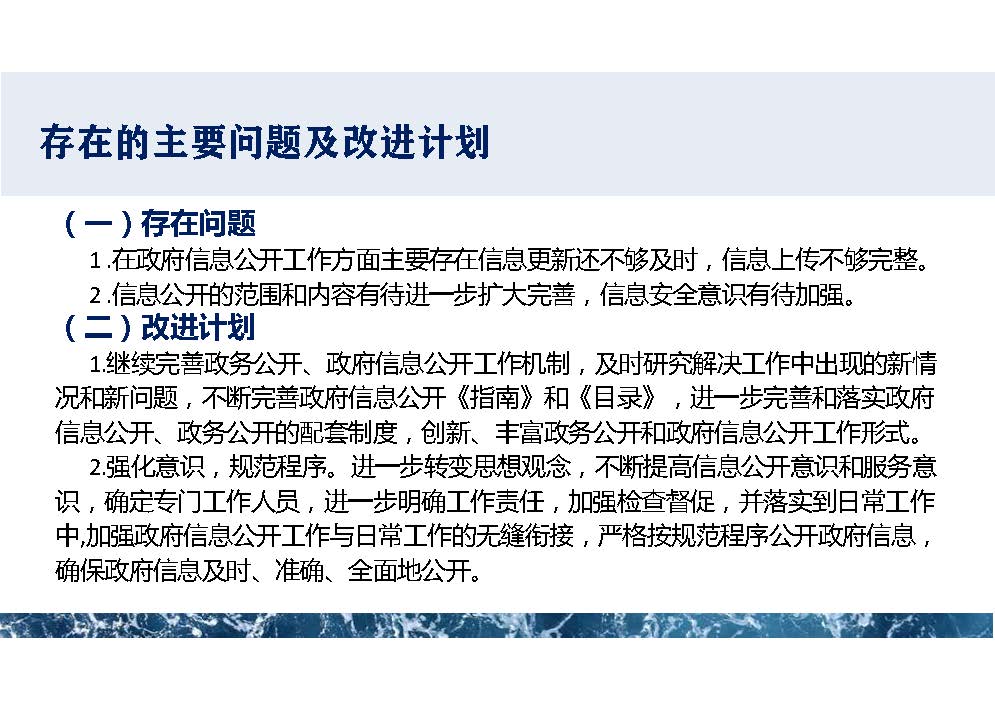 存在的主要问题及改进计划

（一）存在问题

1.在政府信息公开工作方面主要存在信息更新还不够及时，信息上传不够完整。

2.信息公开的范围和内容有待进一步扩大完善，信息安全意识有待加强。

（二）改进计划

1.继续完善政务公开、政府信息公开工作机制，及时研究解决工作中出现的新情况和新问题，不断完善政府信息公开《指南》和《目录》，进一步完善和落实政府信息公开、政务公开的配套制度，创新、丰富政务公开和政府信息公开工作形式。

2.强化意识，规范程序。进一步转变思想观念，不断提高信息公开意识和服务意识，确定专门工作人员，进一步明确工作责任，加强检查督促，并落实到日常工作中,加强政府信息公开工作与日常工作的无缝衔接，严格按规范程序公开政府信息，确保政府信息及时、准确、全面地公开。